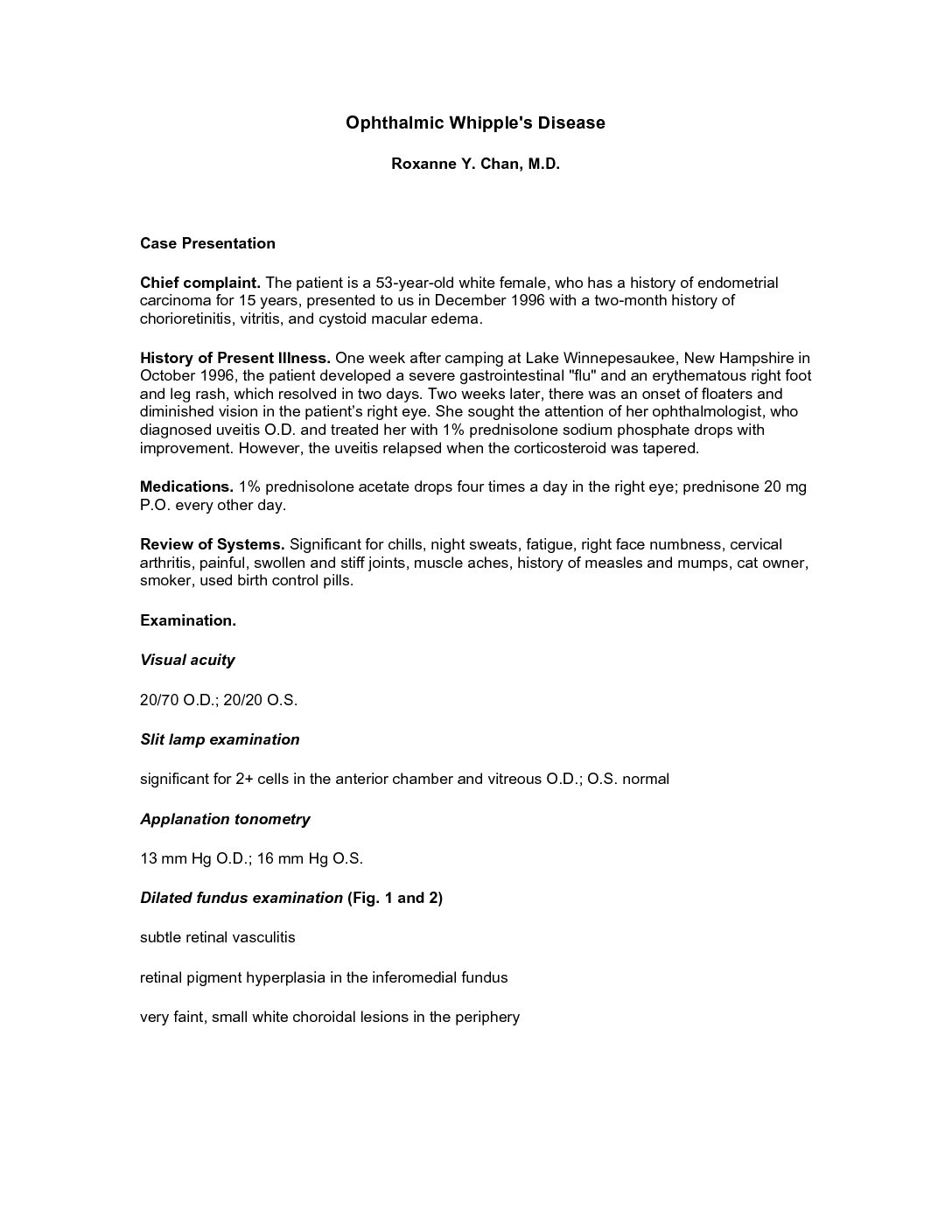 Ophthalmic Whipple's Disease

Roxanne Y. Chan, M.D.

Case Presentation

Chief complaint. The patient is a 53-year-old white female, who has a history of endometrial carcinoma for 15 years, presented to us in December 1996 with a two-month history of chorioretinitis, vitritis, and cystoid macular edema.

History of Present Illness. One week after camping at Lake Winnepesaukee, New Hampshire in October 1996, the patient developed a severe gastrointestinal "flu" and an erythematous right foot and leg rash, which resolved in two days. Two weeks later, there was an onset of floaters and diminished vision in the patient's right eye. She sought the attention of her ophthalmologist, who diagnosed uveitis O.D. and treated her with 1% prednisolone sodium phosphate drops with improvement. However, the uveitis relapsed when the corticosteroid was tapered.

Medications. 1% prednisolone acetate drops four times a day in the right eye; prednisone 20 mg P.O. every other day.

Review of Systems. Significant for chills, night sweats, fatigue, right face numbness, cervical arthritis, painful, swollen and stiff joints, muscle aches, history of measles and mumps, cat owner, smoker, used birth control pills.

Examination.

Visual acuity

20/70 O.D.; 20/20 O.S.

Slit lamp examination

significant for 2+ cells in the anterior chamber and vitreous O.D.; O.S. normal

Applanation tonometry

13 mm Hg O.D.; 16 mm Hg O.S.

Dilated fundus examination (Fig. 1 and 2)

subtle retinal vasculitis

retinal pigment hyperplasia in the inferomedial fundus

very faint, small white choroidal lesions in the periphery